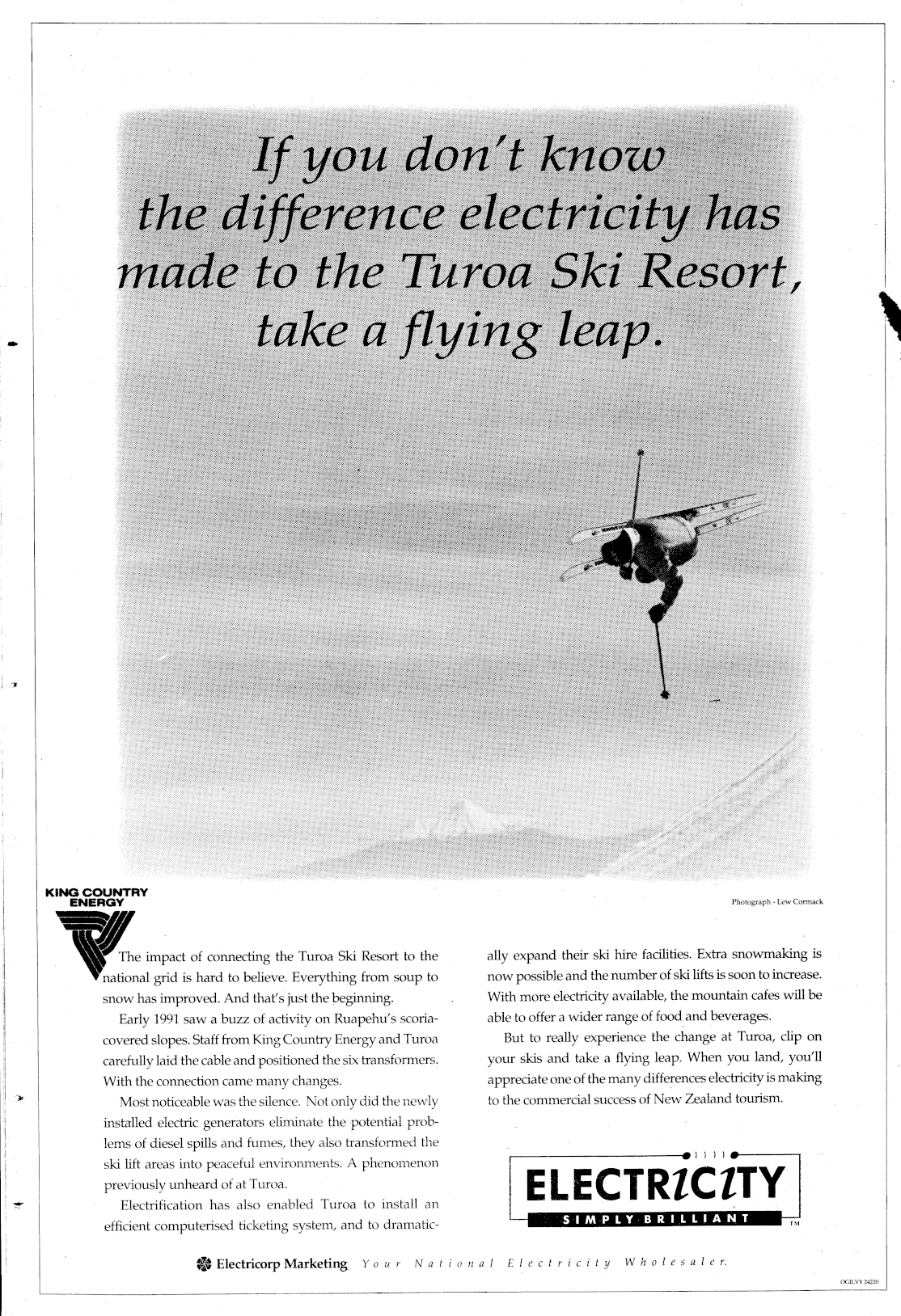 If you don't know the difference electricity has made to the Turoa Ski Resort, take a flying leap.

KING COUNTRY ENERGY

Photograph - Lew Cormack

The impact of connecting the Turoa Ski Resort to the national grid is hard to believe. Everything from soup to snow has improved. And that's just the beginning.

Early 1991 saw a buzz of activity on Ruapehu's scoria-covered slopes. Staff from King Country Energy and Turoa carefully laid the cable and positioned the six transformers. With the connection came many changes.

Most noticeable was the silence. Not only did the newly installed electric generators eliminate the potential problems of diesel spills and fumes, they also transformed the ski lift areas into peaceful environments. A phenomenon previously unheard of at Turoa.

Electrification has also enabled Turoa to install an efficient computerised ticketing system, and to dramatically expand their ski hire facilities. Extra snowmaking is now possible and the number of ski lifts is soon to increase. With more electricity available, the mountain cafes will be able to offer a wider range of food and beverages.

But to really experience the change at Turoa, clip on your skis and take a flying leap. When you land, you'll appreciate one of the many differences electricity is making to the commercial success of New Zealand tourism.

ELECTRICITY
SIMPLY BRILLIANT
TM

Electricorp Marketing Your National Electricity Wholesaler.

OGILVY 24220